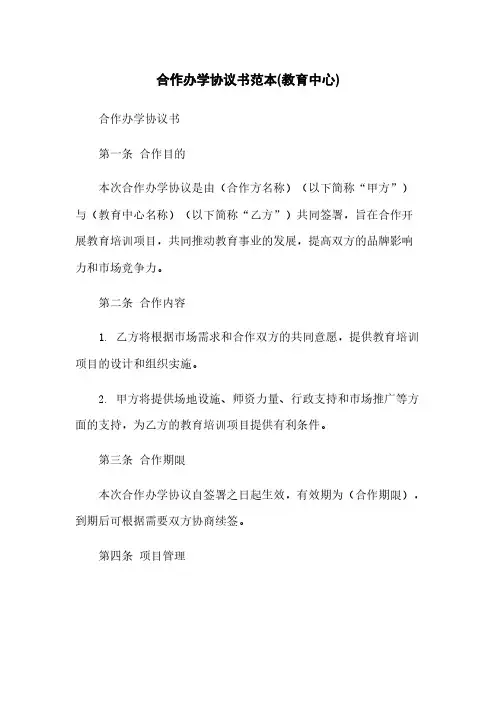 合作办学协议书范本(教育中心)

合作办学协议书

第一条 合作目的

本次合作办学协议是由（合作方名称）（以下简称“甲方”）与（教育中心名称）（以下简称“乙方”）共同签署，旨在合作开展教育培训项目，共同推动教育事业的发展，提高双方的品牌影响力和市场竞争力。

第二条 合作内容

1. 乙方将根据市场需求和合作双方的共同意愿，提供教育培训项目的设计和组织实施。

2. 甲方将提供场地设施、师资力量、行政支持和市场推广等方面的支持，为乙方的教育培训项目提供有利条件。

第三条 合作期限

本次合作办学协议自签署之日起生效，有效期为（合作期限），到期后可根据需要双方协商续签。

第四条 项目管理